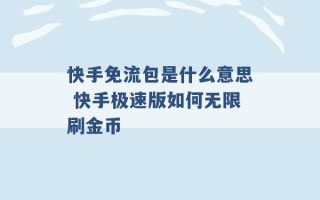 快手免流包是什么意思 快手极速版如何无限刷金币